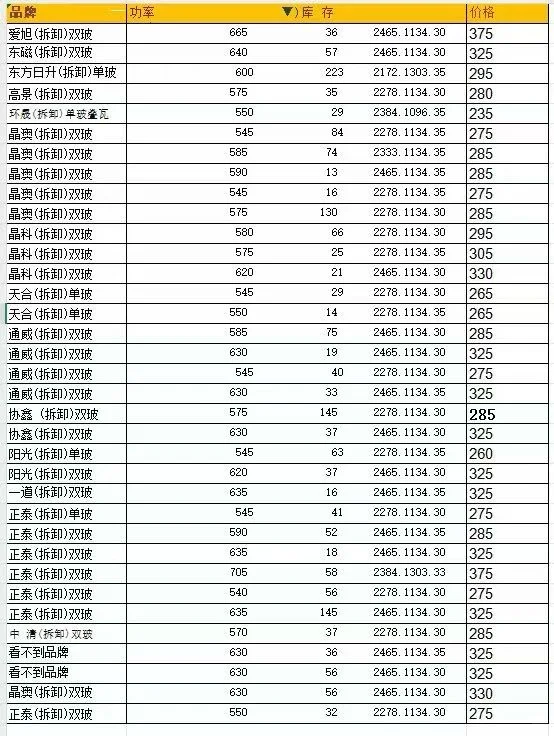 | 品牌 | 功率 | ▼) 库 存 | | 价格 |
|---|---|---|---|---|
| 爱旭(拆卸)双玻 | 665 | 36 | 2465.1134.30 | 375 |
| 东磁(拆卸)双玻 | 640 | 57 | 2465.1134.30 | 325 |
| 东方日升(拆卸)单玻 | 600 | 223 | 2172.1303.35 | 295 |
| 高景(拆卸)双玻 | 575 | 35 | 2278.1134.30 | 280 |
| 环晟(拆卸)单玻叠瓦 | 550 | 29 | 2384.1096.35 | 235 |
| 晶澳(拆卸)双玻 | 545 | 84 | 2278.1134.35 | 275 |
| 晶澳(拆卸)双玻 | 585 | 74 | 2333.1134.35 | 285 |
| 晶澳(拆卸)双玻 | 590 | 13 | 2465.1134.35 | 285 |
| 晶澳(拆卸)双玻 | 545 | 16 | 2278.1134.35 | 275 |
| 晶澳(拆卸)双玻 | 575 | 130 | 2278.1134.30 | 285 |
| 晶科(拆卸)双玻 | 580 | 66 | 2278.1134.30 | 295 |
| 晶科(拆卸)双玻 | 575 | 25 | 2278.1134.35 | 305 |
| 晶科(拆卸)双玻 | 620 | 21 | 2465.1134.30 | 330 |
| 天合(拆卸)单玻 | 545 | 29 | 2278.1134.30 | 265 |
| 天合(拆卸)单玻 | 550 | 14 | 2278.1134.35 | 265 |
| 通威(拆卸)双玻 | 585 | 75 | 2465.1134.30 | 285 |
| 通威(拆卸)双玻 | 630 | 19 | 2465.1134.30 | 325 |
| 通威(拆卸)双玻 | 545 | 40 | 2278.1134.30 | 275 |
| 通威(拆卸)双玻 | 630 | 33 | 2465.1134.35 | 325 |
| 协鑫 (拆卸)双玻 | 575 | 145 | 2278.1134.30 | 285 |
| 协鑫(拆卸)双玻 | 630 | 37 | 2465.1134.30 | 325 |
| 阳光(拆卸)单玻 | 545 | 63 | 2278.1134.35 | 260 |
| 阳光(拆卸)双玻 | 620 | 37 | 2465.1134.30 | 325 |
| 一道(拆卸)双玻 | 635 | 16 | 2465.1134.35 | 325 |
| 正泰(拆卸)单玻 | 545 | 41 | 2278.1134.30 | 275 |
| 正泰(拆卸)双玻 | 590 | 52 | 2465.1134.35 | 285 |
| 正泰(拆卸)双玻 | 635 | 18 | 2465.1134.30 | 325 |
| 正泰(拆卸)双玻 | 705 | 58 | 2384.1303.33 | 375 |
| 正泰(拆卸)双玻 | 540 | 56 | 2278.1134.30 | 275 |
| 正泰(拆卸)双玻 | 635 | 145 | 2465.1134.30 | 325 |
| 中 清(拆卸)双玻 | 570 | 37 | 2278.1134.30 | 285 |
| 看不到品牌 | 630 | 36 | 2465.1134.35 | 325 |
| 看不到品牌 | 630 | 56 | 2465.1134.30 | 325 |
| 晶澳(拆卸)双玻 | 630 | 56 | 2465.1134.30 | 330 |
| 正泰(拆卸)双玻 | 550 | 32 | 2278.1134.30 | 275 |